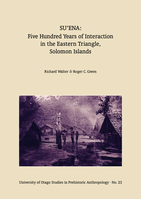 SU'ENA:
Five Hundred Years of Interaction in the Eastern Triangle, Solomon Islands

Richard Walter & Roger C. Green

University of Otago Studies in Prehistoric Anthropology · No. 23